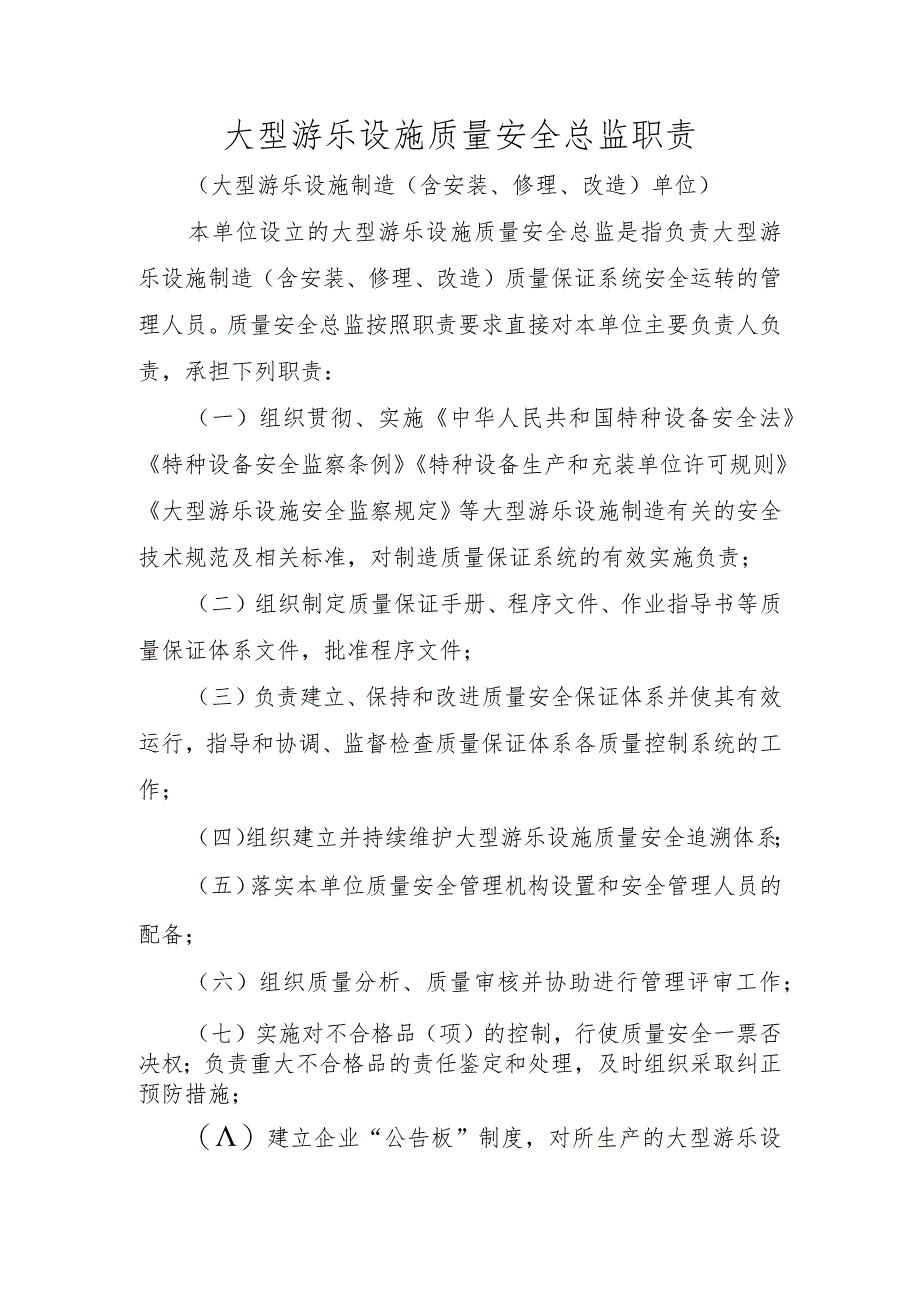 大型游乐设施质量安全总监职责

（大型游乐设施制造（含安装、修理、改造）单位）

本单位设立的大型游乐设施质量安全总监是指负责大型游乐设施制造（含安装、修理、改造）质量保证系统安全运转的管理人员。质量安全总监按照职责要求直接对本单位主要负责人负责，承担下列职责：

（一）组织贯彻、实施《中华人民共和国特种设备安全法》《特种设备安全监察条例》《特种设备生产和充装单位许可规则》《大型游乐设施安全监察规定》等大型游乐设施制造有关的安全技术规范及相关标准，对制造质量保证系统的有效实施负责；

（二）组织制定质量保证手册、程序文件、作业指导书等质量保证体系文件，批准程序文件；

（三）负责建立、保持和改进质量安全保证体系并使其有效运行，指导和协调、监督检查质量保证体系各质量控制系统的工作；

（四）组织建立并持续维护大型游乐设施质量安全追溯体系；

（五）落实本单位质量安全管理机构设置和安全管理人员的配备；

（六）组织质量分析、质量审核并协助进行管理评审工作；

（七）实施对不合格品（项）的控制，行使质量安全一票否决权；负责重大不合格品的责任鉴定和处理，及时组织采取纠正预防措施；

（Λ）建立企业“公告板”制度，对所生产的大型游乐设